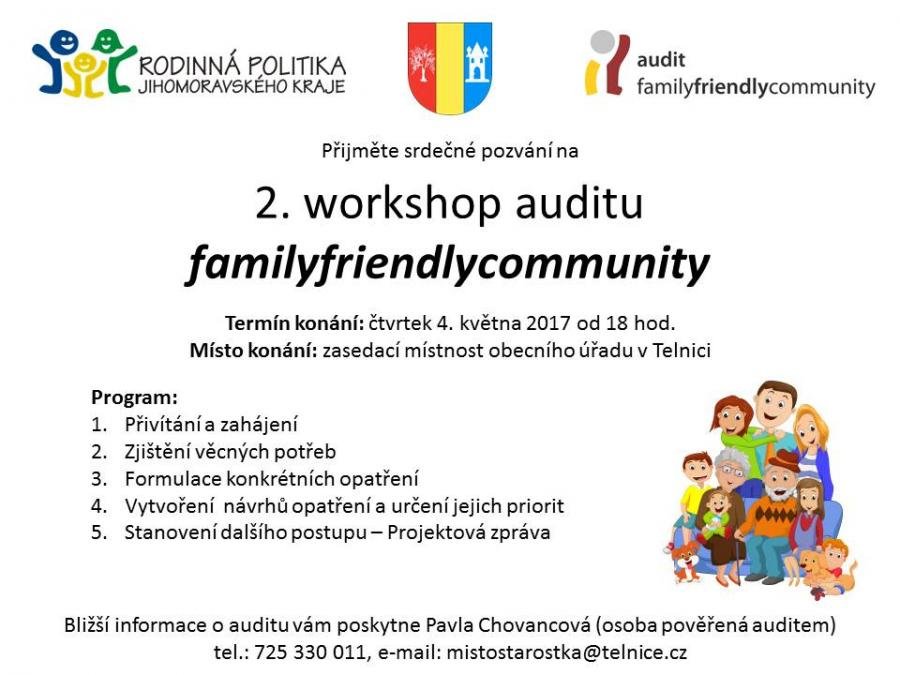 RODINNÁ POLITIKA
JIHOMORAVSKÉHO KRAJE

audit
familyfriendlycommunity

Přijměte srdečné pozvání na

2. workshop auditu
familyfriendlycommunity

Termín konání: čtvrtek 4. května 2017 od 18 hod.
Místo konání: zasedací místnost obecního úřadu v Telnici

Program:
1. Přivítání a zahájení
2. Zjištění věcných potřeb
3. Formulace konkrétních opatření
4. Vytvoření návrhů opatření a určení jejich priorit
5. Stanovení dalšího postupu – Projektová zpráva

Bližší informace o auditu vám poskytne Pavla Chovancová (osoba pověřená auditem)
tel.: 725 330 011, e-mail: mistostarostka@telnice.cz